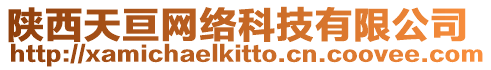 陕西天亘网络科技有限公司
http://xamichaelkitto.cn.coovee.com